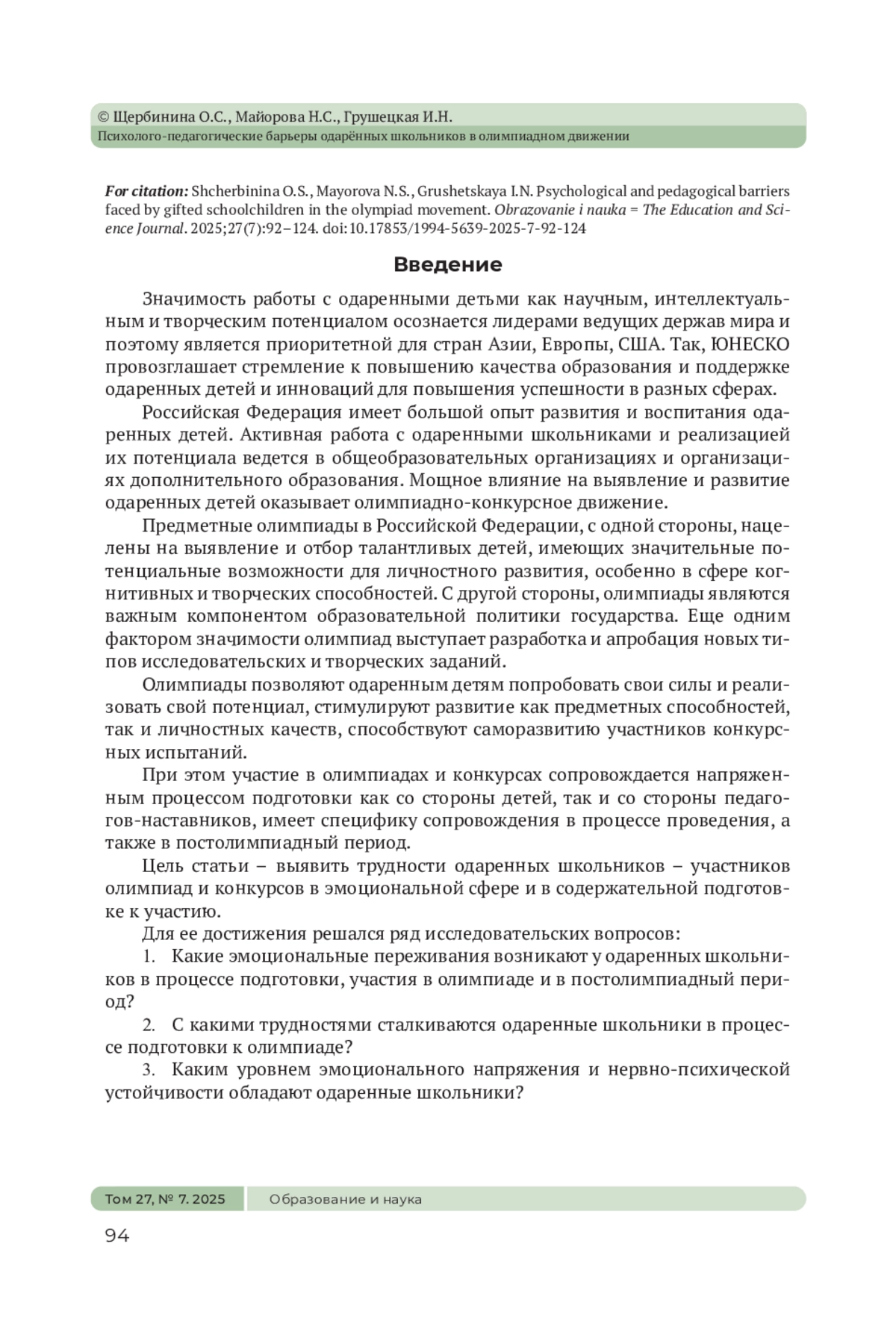 © Щербинина О.С., Майорова Н.С., Грушецкая И.Н.
Психолого-педагогические барьеры одарённых школьников в олимпиадном движении

For citation: Shcherbinina O.S., Mayorova N.S., Grushetskaya I.N. Psychological and pedagogical barriers faced by gifted schoolchildren in the olympiad movement. Obrazovanie i nauka = The Education and Science Journal. 2025;27(7):92–124. doi:10.17853/1994-5639-2025-7-92-124

Введение

Значимость работы с одаренными детьми как научным, интеллектуальным и творческим потенциалом осознается лидерами ведущих держав мира и поэтому является приоритетной для стран Азии, Европы, США. Так, ЮНЕСКО провозглашает стремление к повышению качества образования и поддержке одаренных детей и инноваций для повышения успешности в разных сферах.

Российская Федерация имеет большой опыт развития и воспитания одаренных детей. Активная работа с одаренными школьниками и реализацией их потенциала ведется в общеобразовательных организациях и организациях дополнительного образования. Мощное влияние на выявление и развитие одаренных детей оказывает олимпиадно-конкурсное движение.

Предметные олимпиады в Российской Федерации, с одной стороны, нацелены на выявление и отбор талантливых детей, имеющих значительные потенциальные возможности для личностного развития, особенно в сфере когнитивных и творческих способностей. С другой стороны, олимпиады являются важным компонентом образовательной политики государства. Еще одним фактором значимости олимпиад выступает разработка и апробация новых типов исследовательских и творческих заданий.

Олимпиады позволяют одаренным детям попробовать свои силы и реализовать свой потенциал, стимулируют развитие как предметных способностей, так и личностных качеств, способствуют саморазвитию участников конкурсных испытаний.

При этом участие в олимпиадах и конкурсах сопровождается напряженным процессом подготовки как со стороны детей, так и со стороны педагогов-наставников, имеет специфику сопровождения в процессе проведения, а также в постолимпиадный период.

Цель статьи – выявить трудности одаренных школьников – участников олимпиад и конкурсов в эмоциональной сфере и в содержательной подготовке к участию.

Для ее достижения решался ряд исследовательских вопросов:

1. Какие эмоциональные переживания возникают у одаренных школьников в процессе подготовки, участия в олимпиаде и в постолимпиадный период?

2. С какими трудностями сталкиваются одаренные школьники в процессе подготовки к олимпиаде?

3. Каким уровнем эмоционального напряжения и нервно-психической устойчивости обладают одаренные школьники?

Том 27, № 7. 2025 Образование и наука
94